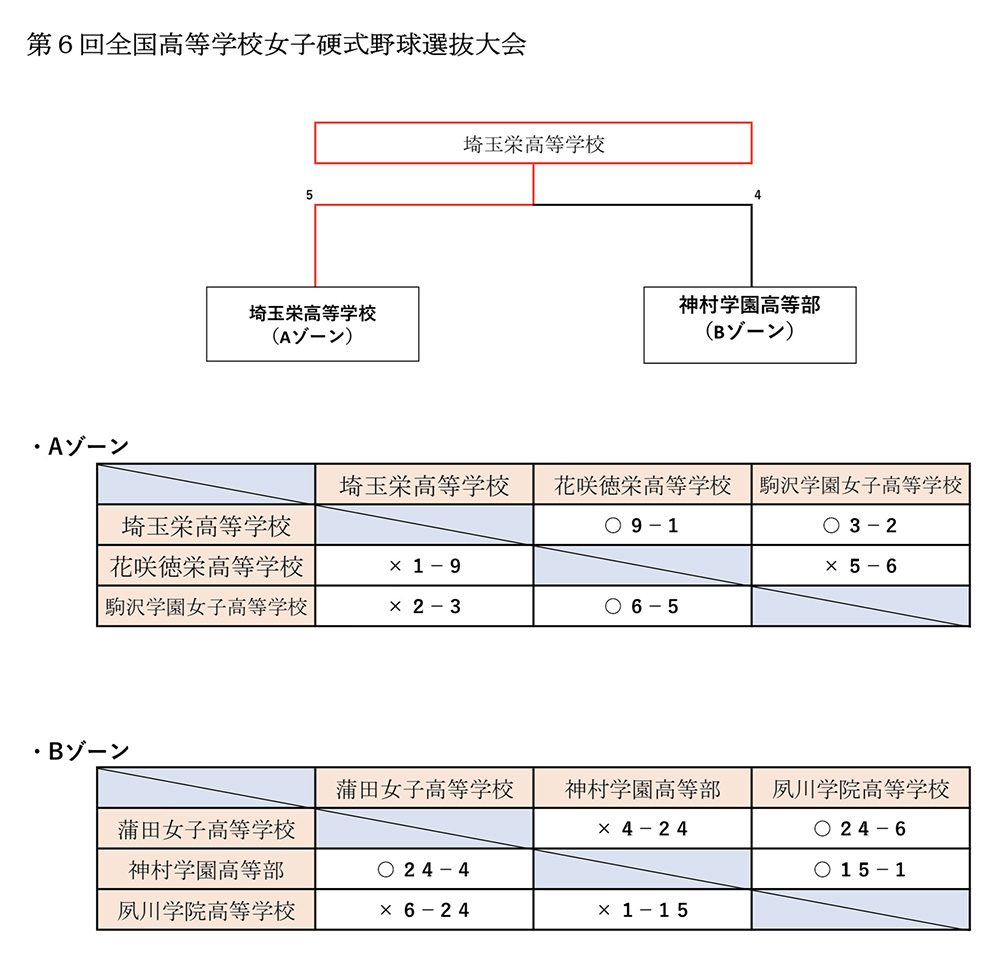 第６回全国高等学校女子硬式野球選抜大会

埼玉栄高等学校

5

4

埼玉栄高等学校
（Aゾーン）

神村学園高等部
（Bゾーン）

・Aゾーン

| | 埼玉栄高等学校 | 花咲徳栄高等学校 | 駒沢学園女子高等学校 |
|---|---|---|---|
| 埼玉栄高等学校 | | ○ 9－1 | ○ 3－2 |
| 花咲徳栄高等学校 | × 1－9 | | × 5－6 |
| 駒沢学園女子高等学校 | × 2－3 | ○ 6－5 | |

・Bゾーン

| | 蒲田女子高等学校 | 神村学園高等部 | 夙川学院高等学校 |
|---|---|---|---|
| 蒲田女子高等学校 | | × 4－24 | ○ 24－6 |
| 神村学園高等部 | ○ 24－4 | | ○ 15－1 |
| 夙川学院高等学校 | × 6－24 | × 1－15 | |